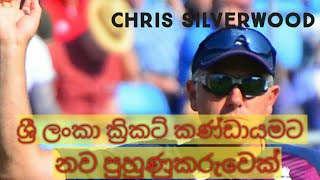 CHRIS SILVERWOOD

ශ්‍රී ලංකා ක්‍රිකට් කණ්ඩායමට නව පුහුණුකරුවෙක්